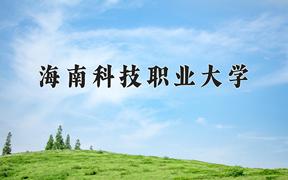 海南科技职业大学